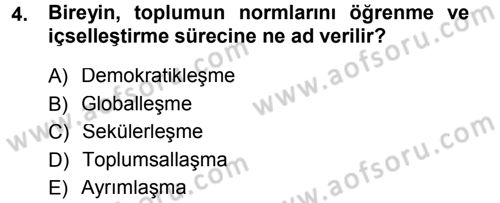 4. Bireyin, toplumun normlarını öğrenme ve içselleştirme sürecine ne ad verilir?

A) Demokratikleşme
B) Globalleşme
C) Sekülerleşme
D) Toplumsallaşma
E) Ayrımlaşma

www.aofsoru.com
www.aofsoru.com
www.aofsoru.com
www.aofsoru.com